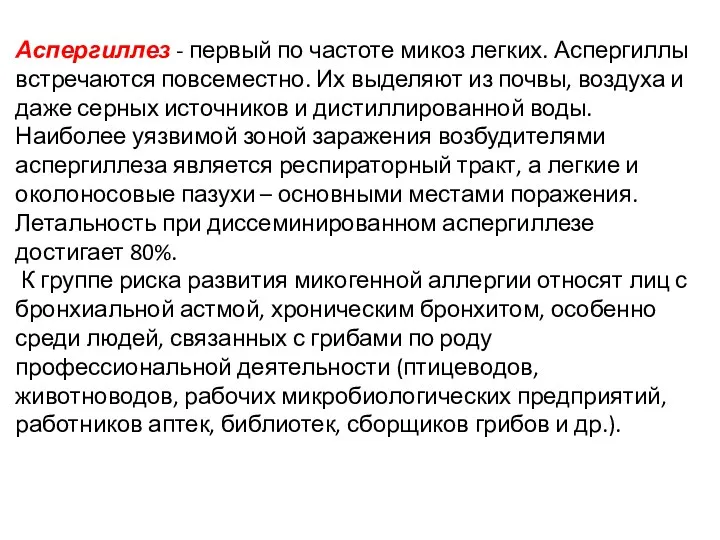 Аспергиллез - первый по частоте микоз легких. Аспергиллы встречаются повсеместно. Их выделяют из почвы, воздуха и даже серных источников и дистиллированной воды. Наиболее уязвимой зоной заражения возбудителями аспергиллеза является респираторный тракт, а легкие и околоносовые пазухи – основными местами поражения. Летальность при диссеминированном аспергиллезе достигает 80%.

К группе риска развития микогенной аллергии относят лиц с бронхиальной астмой, хроническим бронхитом, особенно среди людей, связанных с грибами по роду профессиональной деятельности (птицеводов, животноводов, рабочих микробиологических предприятий, работников аптек, библиотек, сборщиков грибов и др.).